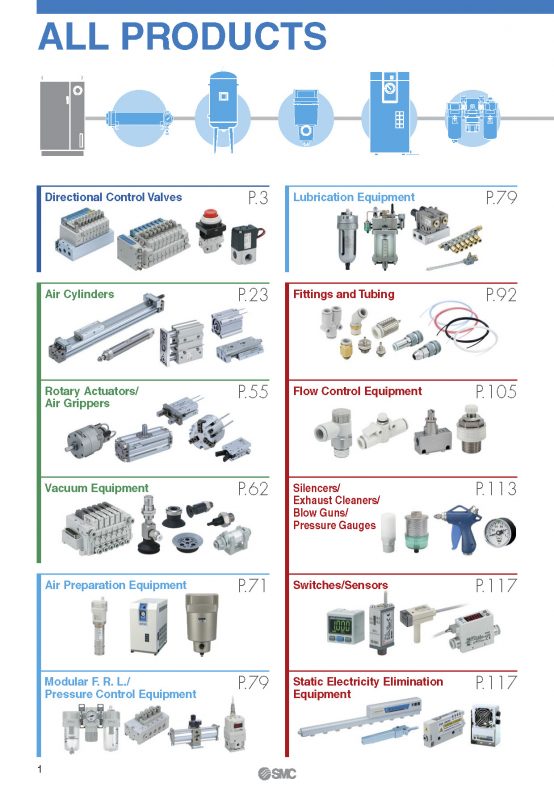 ALL PRODUCTS

Directional Control Valves P.3

Air Cylinders P.23

Rotary Actuators/ Air Grippers P.55

Vacuum Equipment P.62

Air Preparation Equipment P.71

Modular F. R. L./ Pressure Control Equipment P.79

Lubrication Equipment P.79

Fittings and Tubing P.92

Flow Control Equipment P.105

Silencers/ Exhaust Cleaners/ Blow Guns/ Pressure Gauges P.113

Switches/Sensors P.117

Static Electricity Elimination Equipment P.117

1

SMC